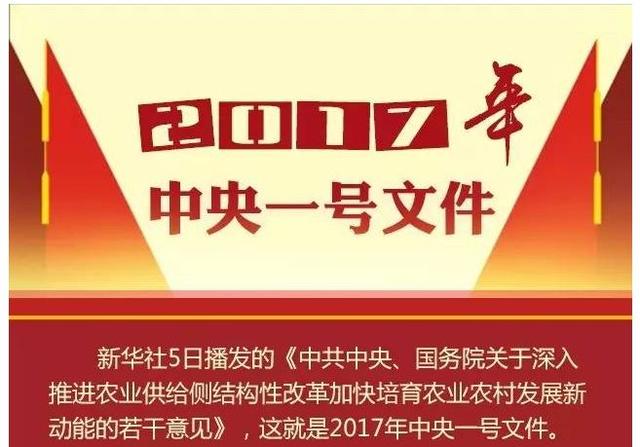 2017年

中央一号文件

新华社5日播发的《中共中央、国务院关于深入推进农业供给侧结构性改革加快培育农业农村发展新动能的若干意见》，这就是2017年中央一号文件。